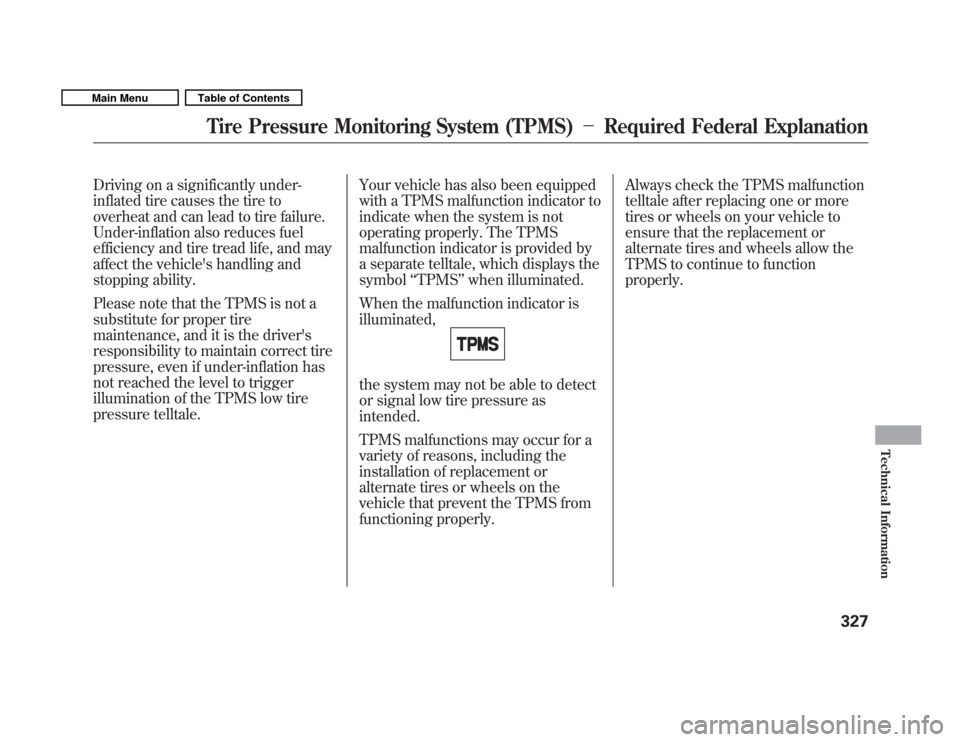 Main Menu
Table of Contents

Tire Pressure Monitoring System (TPMS) − Required Federal Explanation

Driving on a significantly under-inflated tire causes the tire to overheat and can lead to tire failure. Under-inflation also reduces fuel efficiency and tire tread life, and may affect the vehicle's handling and stopping ability.

Please note that the TPMS is not a substitute for proper tire maintenance, and it is the driver's responsibility to maintain correct tire pressure, even if under-inflation has not reached the level to trigger illumination of the TPMS low tire pressure telltale.

Your vehicle has also been equipped with a TPMS malfunction indicator to indicate when the system is not operating properly. The TPMS malfunction indicator is provided by a separate telltale, which displays the symbol “TPMS” when illuminated.

When the malfunction indicator is illuminated,

TPMS

the system may not be able to detect or signal low tire pressure as intended.

TPMS malfunctions may occur for a variety of reasons, including the installation of replacement or alternate tires or wheels on the vehicle that prevent the TPMS from functioning properly.

Always check the TPMS malfunction telltale after replacing one or more tires or wheels on your vehicle to ensure that the replacement or alternate tires and wheels allow the TPMS to continue to function properly.

Technical Information

327

carmanualsonline.info